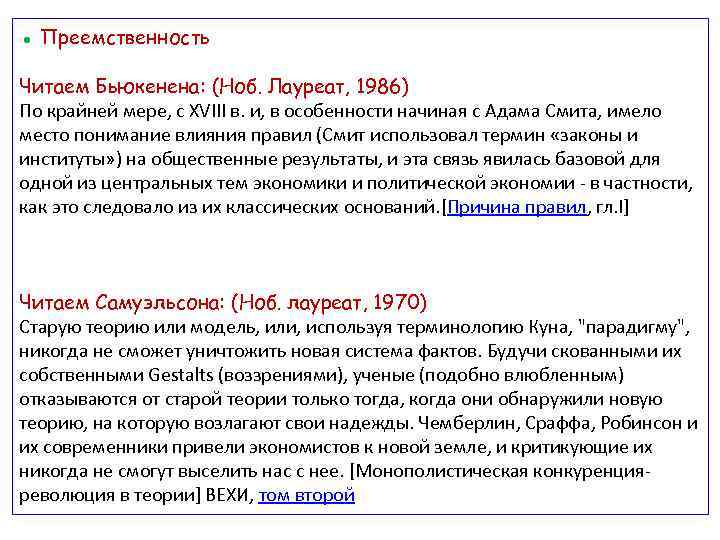 • Преемственность

Читаем Бьюкенена: (Ноб. Лауреат, 1986)
По крайней мере, с XVIII в. и, в особенности начиная с Адама Смита, имело место понимание влияния правил (Смит использовал термин «законы и институты») на общественные результаты, и эта связь явилась базовой для одной из центральных тем экономики и политической экономии - в частности, как это следовало из их классических оснований.[Причина правил, гл.I]

Читаем Самуэльсона: (Ноб. лауреат, 1970)
Старую теорию или модель, или, используя терминологию Куна, "парадигму", никогда не сможет уничтожить новая система фактов. Будучи скованными их собственными Gestalts (воззрениями), ученые (подобно влюбленным) отказываются от старой теории только тогда, когда они обнаружили новую теорию, на которую возлагают свои надежды. Чемберлин, Сраффа, Робинсон и их современники привели экономистов к новой земле, и критикующие их никогда не смогут выселить нас с нее. [Монополистическая конкуренция-революция в теории] ВЕХИ, том второй